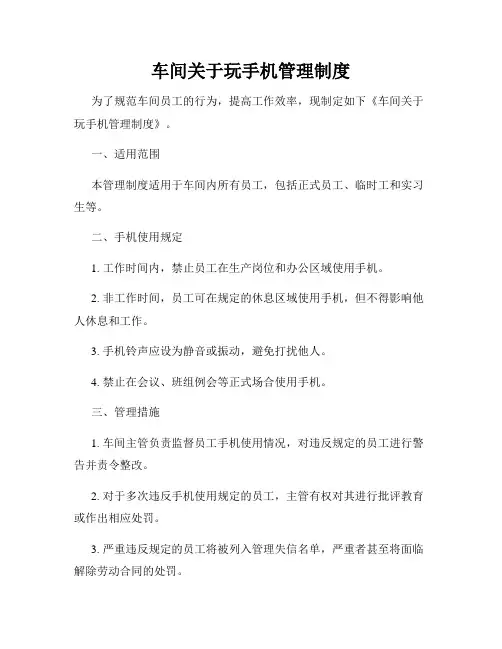 车间关于玩手机管理制度

为了规范车间员工的行为，提高工作效率，现制定如下《车间关于玩手机管理制度》。

一、适用范围

本管理制度适用于车间内所有员工，包括正式员工、临时工和实习生等。

二、手机使用规定

1. 工作时间内，禁止员工在生产岗位和办公区域使用手机。

2. 非工作时间，员工可在规定的休息区域使用手机，但不得影响他人休息和工作。

3. 手机铃声应设为静音或振动，避免打扰他人。

4. 禁止在会议、班组例会等正式场合使用手机。

三、管理措施

1. 车间主管负责监督员工手机使用情况，对违反规定的员工进行警告并责令整改。

2. 对于多次违反手机使用规定的员工，主管有权对其进行批评教育或作出相应处罚。

3. 严重违反规定的员工将被列入管理失信名单，严重者甚至将面临解除劳动合同的处罚。